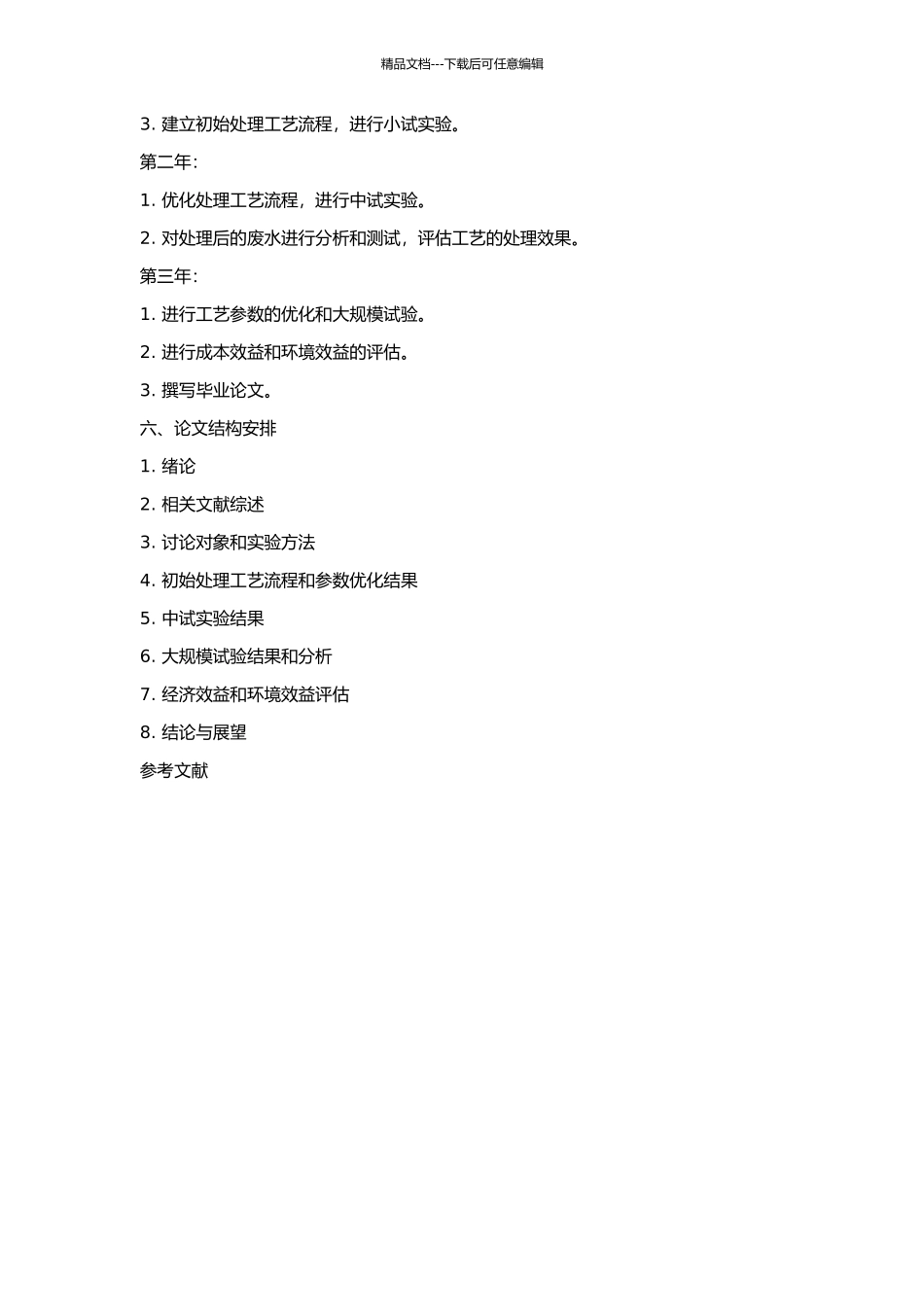 精品文档---下载后可任意编辑

3. 建立初始处理工艺流程，进行小试实验。

第二年:

1. 优化处理工艺流程，进行中试实验。

2. 对处理后的废水进行分析和测试，评估工艺的处理效果。

第三年:

1. 进行工艺参数的优化和大规模试验。

2. 进行成本效益和环境效益的评估。

3. 撰写毕业论文。

六、论文结构安排

1. 绪论

2. 相关文献综述

3. 讨论对象和实验方法

4. 初始处理工艺流程和参数优化结果

5. 中试实验结果

6. 大规模试验结果和分析

7. 经济效益和环境效益评估

8. 结论与展望

参考文献